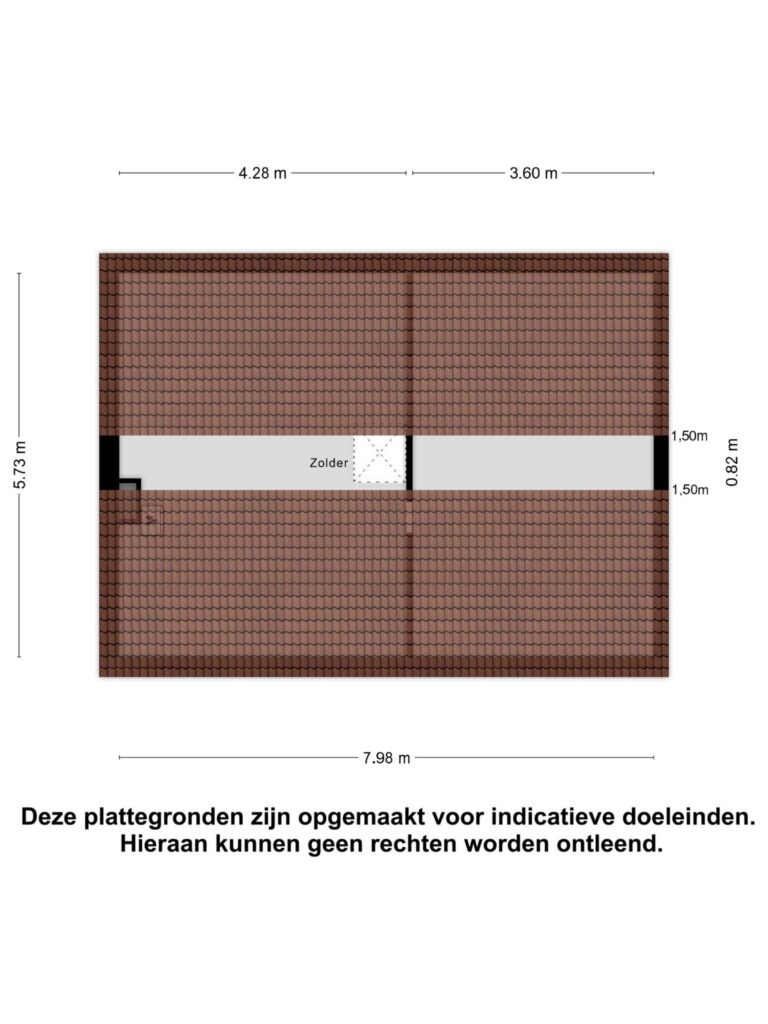 4.28 m

3.60 m

5.73 m

Zolder

1,50m

1,50m

0.82 m

7.98 m

Deze plattegronden zijn opgemaakt voor indicatieve doeleinden. Hieraan kunnen geen rechten worden ontleend.